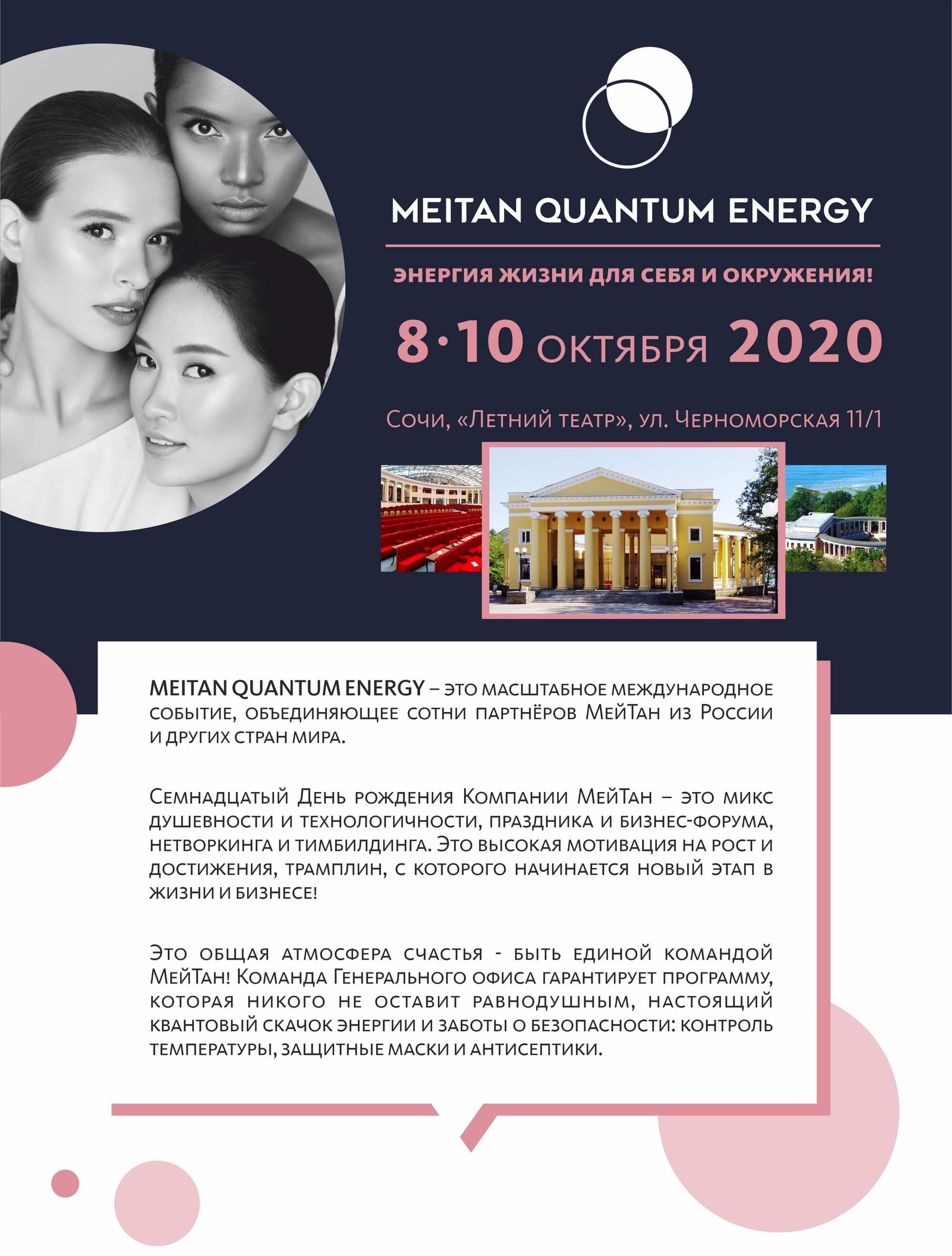 MEITAN QUANTUM ENERGY

ЭНЕРГИЯ ЖИЗНИ ДЛЯ СЕБЯ И ОКРУЖЕНИЯ!

8·10 ОКТЯБРЯ 2020

Сочи, «Летний театр», ул. Черноморская 11/1

MEITAN QUANTUM ENERGY – это масштабное международное событие, объединяющее сотни партнёров МейТан из России и других стран мира.

Семнадцатый День рождения Компании МейТан – это микс душевности и технологичности, праздника и бизнес-форума, нетворкинга и тимбилдинга. Это высокая мотивация на рост и достижения, трамплин, с которого начинается новый этап в жизни и бизнесе!

Это общая атмосфера счастья - быть единой командой МейТан! Команда Генерального офиса гарантирует программу, которая никого не оставит равнодушным, настоящий квантовый скачок энергии и заботы о безопасности: контроль температуры, защитные маски и антисептики.